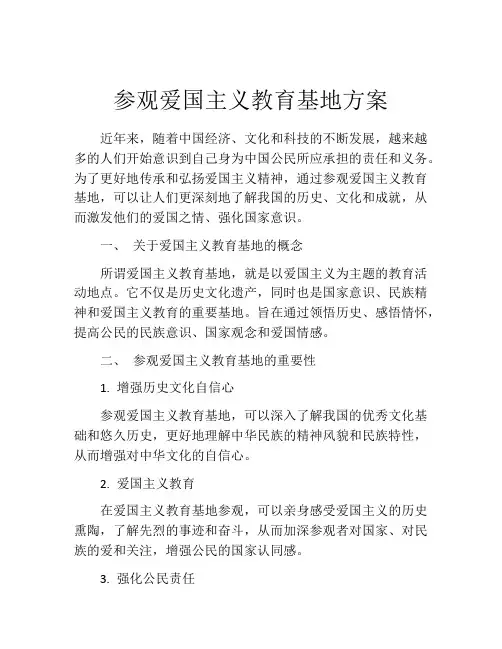 参观爱国主义教育基地方案

近年来，随着中国经济、文化和科技的不断发展，越来越多的人们开始意识到自己身为中国公民所应承担的责任和义务。为了更好地传承和弘扬爱国主义精神，通过参观爱国主义教育基地，可以让人们更深刻地了解我国的历史、文化和成就，从而激发他们的爱国之情、强化国家意识。

一、 关于爱国主义教育基地的概念

所谓爱国主义教育基地，就是以爱国主义为主题的教育活动地点。它不仅是历史文化遗产，同时也是国家意识、民族精神和爱国主义教育的重要基地。旨在通过领悟历史、感悟情怀，提高公民的民族意识、国家观念和爱国情感。

二、 参观爱国主义教育基地的重要性

1. 增强历史文化自信心

参观爱国主义教育基地，可以深入了解我国的优秀文化基础和悠久历史，更好地理解中华民族的精神风貌和民族特性，从而增强对中华文化的自信心。

2. 爱国主义教育

在爱国主义教育基地参观，可以亲身感受爱国主义的历史熏陶，了解先烈的事迹和奋斗，从而加深参观者对国家、对民族的爱和关注，增强公民的国家认同感。

3. 强化公民责任